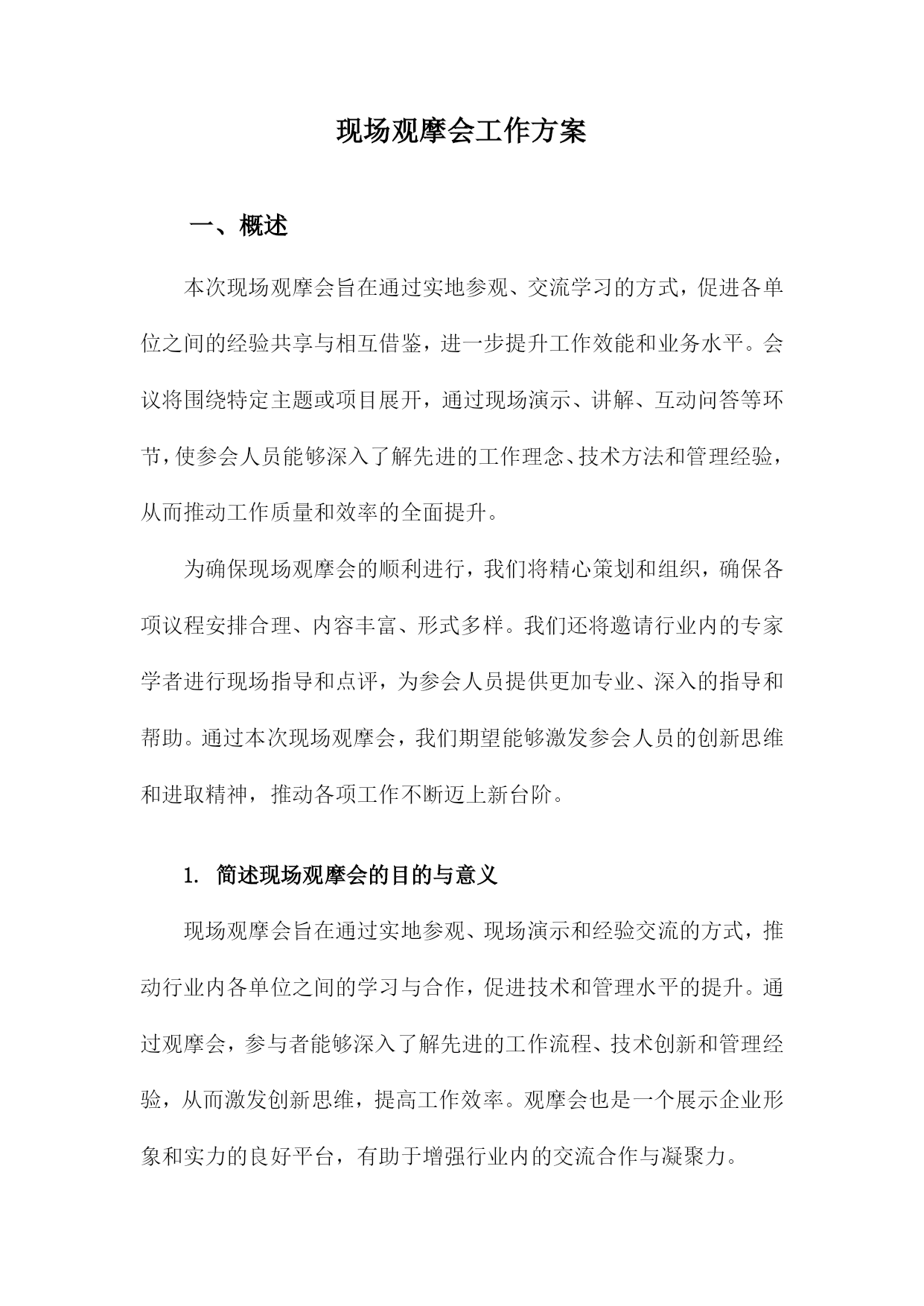 现场观摩会工作方案

一、概述

本次现场观摩会旨在通过实地参观、交流学习的方式，促进各单位之间的经验共享与相互借鉴，进一步提升工作效能和业务水平。会议将围绕特定主题或项目展开，通过现场演示、讲解、互动问答等环节，使参会人员能够深入了解先进的工作理念、技术方法和管理经验，从而推动工作质量和效率的全面提升。

为确保现场观摩会的顺利进行，我们将精心策划和组织，确保各项议程安排合理、内容丰富、形式多样。我们还将邀请行业内的专家学者进行现场指导和点评，为参会人员提供更加专业、深入的指导和帮助。通过本次现场观摩会，我们期望能够激发参会人员的创新思维和进取精神，推动各项工作不断迈上新台阶。

1. 简述现场观摩会的目的与意义

现场观摩会旨在通过实地参观、现场演示和经验交流的方式，推动行业内各单位之间的学习与合作，促进技术和管理水平的提升。通过观摩会，参与者能够深入了解先进的工作流程、技术创新和管理经验，从而激发创新思维，提高工作效率。观摩会也是一个展示企业形象和实力的良好平台，有助于增强行业内的交流合作与凝聚力。